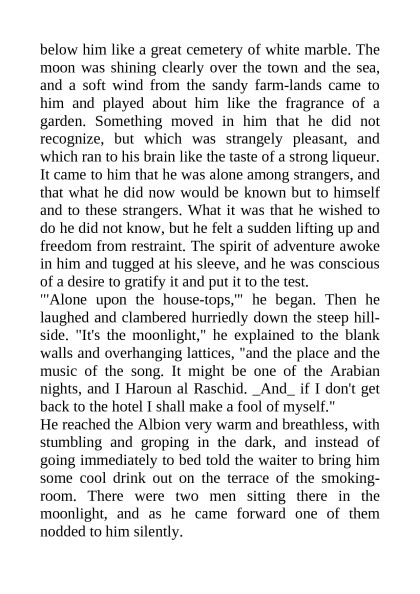 below him like a great cemetery of white marble. The moon was shining clearly over the town and the sea, and a soft wind from the sandy farm-lands came to him and played about him like the fragrance of a garden. Something moved in him that he did not recognize, but which was strangely pleasant, and which ran to his brain like the taste of a strong liqueur. It came to him that he was alone among strangers, and that what he did now would be known but to himself and to these strangers. What it was that he wished to do he did not know, but he felt a sudden lifting up and freedom from restraint. The spirit of adventure awoke in him and tugged at his sleeve, and he was conscious of a desire to gratify it and put it to the test.
"'Alone upon the house-tops,'" he began. Then he laughed and clambered hurriedly down the steep hillside. "It's the moonlight," he explained to the blank walls and overhanging lattices, "and the place and the music of the song. It might be one of the Arabian nights, and I Haroun al Raschid. _And_ if I don't get back to the hotel I shall make a fool of myself."
He reached the Albion very warm and breathless, with stumbling and groping in the dark, and instead of going immediately to bed told the waiter to bring him some cool drink out on the terrace of the smoking-room. There were two men sitting there in the moonlight, and as he came forward one of them nodded to him silently.